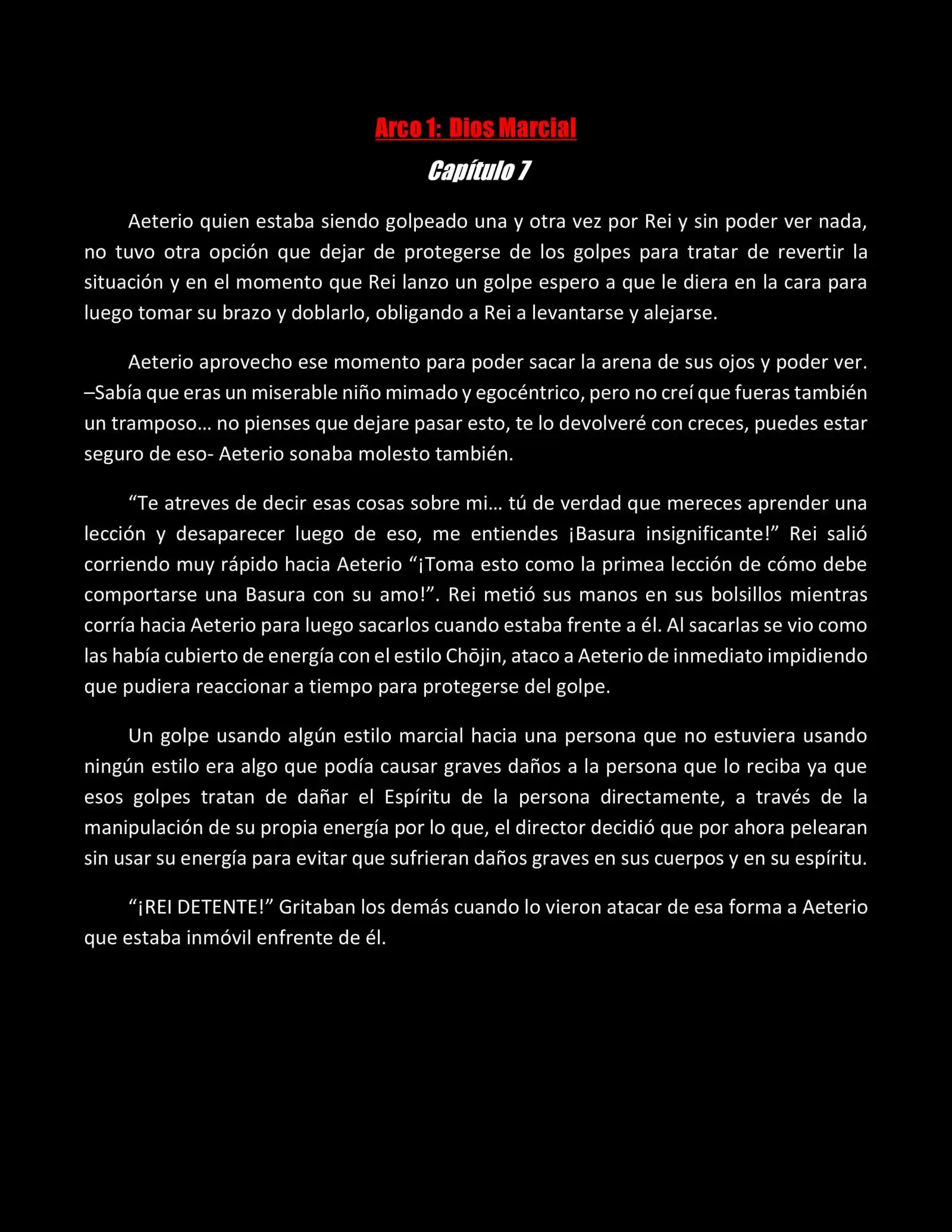 Arco 1: Dios Marcial

Capítulo 7

Aeterio quien estaba siendo golpeado una y otra vez por Rei y sin poder ver nada, no tuvo otra opción que dejar de protegerse de los golpes para tratar de revertir la situación y en el momento que Rei lanzo un golpe espero a que le diera en la cara para luego tomar su brazo y doblarlo, obligando a Rei a levantarse y alejarse.

Aeterio aprovecho ese momento para poder sacar la arena de sus ojos y poder ver. –Sabía que eras un miserable niño mimado y egocéntrico, pero no creí que fueras también un tramposo… no pienses que dejare pasar esto, te lo devolveré con creces, puedes estar seguro de eso- Aeterio sonaba molesto también.

“Te atreves de decir esas cosas sobre mi… tú de verdad que mereces aprender una lección y desaparecer luego de eso, me entiendes ¡Basura insignificante!” Rei salió corriendo muy rápido hacia Aeterio “¡Toma esto como la primea lección de cómo debe comportarse una Basura con su amo!”. Rei metió sus manos en sus bolsillos mientras corría hacia Aeterio para luego sacarlos cuando estaba frente a él. Al sacarlas se vio como las había cubierto de energía con el estilo Chōjin, ataco a Aeterio de inmediato impidiendo que pudiera reaccionar a tiempo para protegerse del golpe.

Un golpe usando algún estilo marcial hacia una persona que no estuviera usando ningún estilo era algo que podía causar graves daños a la persona que lo reciba ya que esos golpes tratan de dañar el Espíritu de la persona directamente, a través de la manipulación de su propia energía por lo que, el director decidió que por ahora pelearan sin usar su energía para evitar que sufrieran daños graves en sus cuerpos y en su espíritu.

“¡REI DETENTE!” Gritaban los demás cuando lo vieron atacar de esa forma a Aeterio que estaba inmóvil enfrente de él.